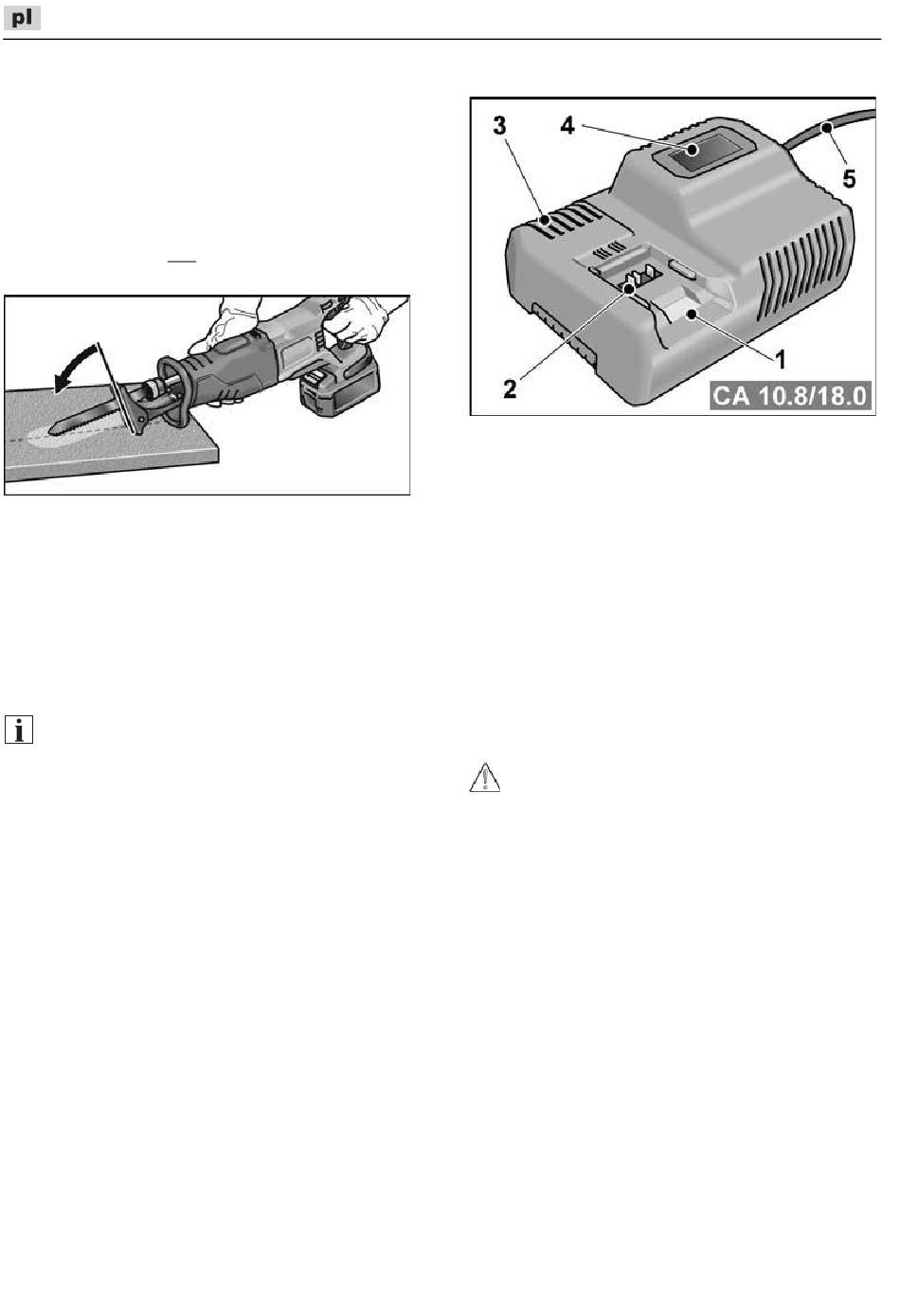 pl

3
4
5
2
1
CA 10.8/18.0